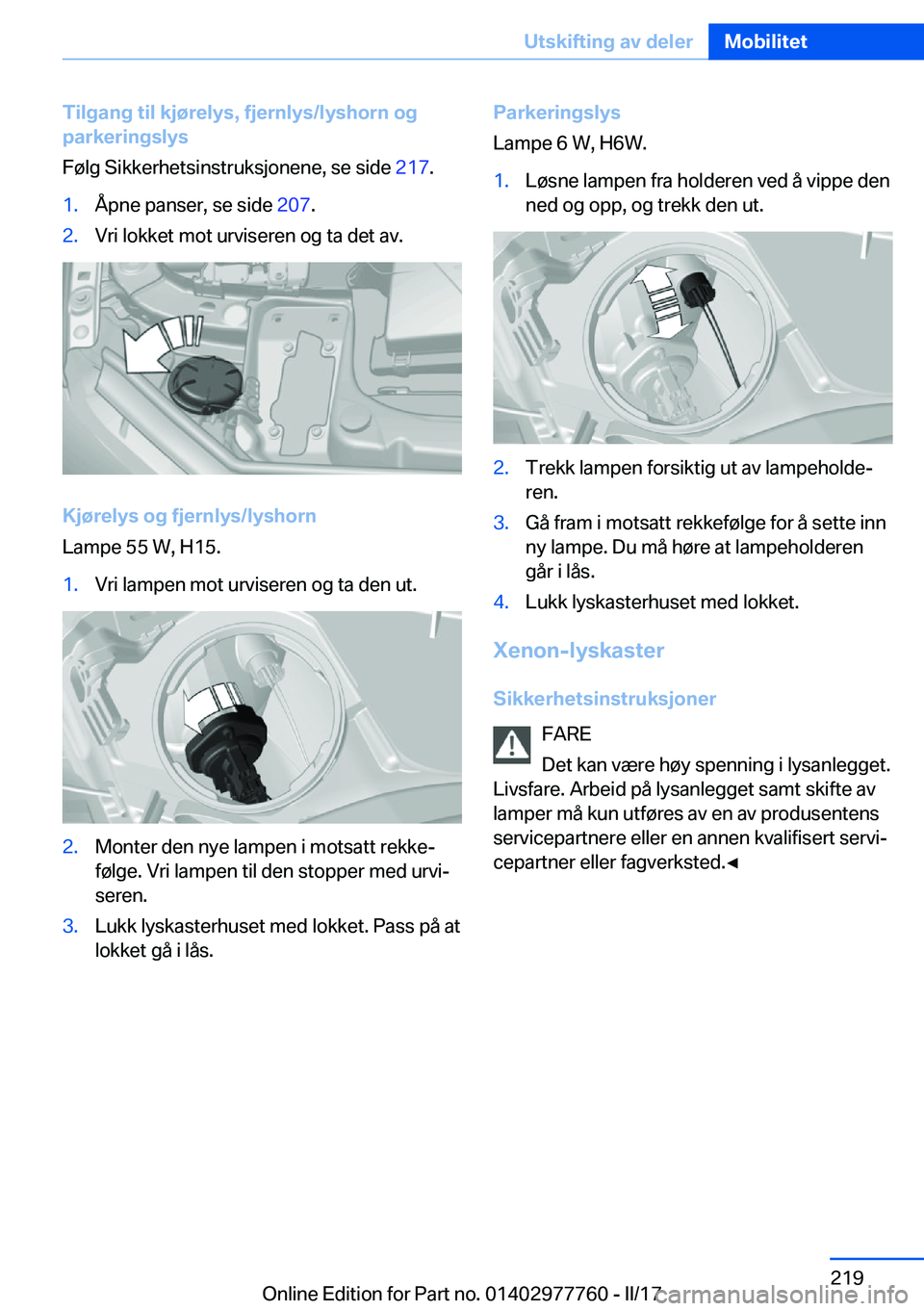 Utskifting av deler Mobilitet

Tilgang til kjørelys, fjernlys/lyshorn og parkeringslys

Følg Sikkerhetsinstruksjonene, se side 217.

1. Åpne panser, se side 207.
2. Vri lokket mot urviseren og ta det av.

Kjørelys og fjernlys/lyshorn

Lampe 55 W, H15.

1. Vri lampen mot urviseren og ta den ut.

2. Monter den nye lampen i motsatt rekkefølge. Vri lampen til den stopper med urviseren.
3. Lukk lyskasterhuset med lokket. Pass på at lokket gå i lås.

Parkeringslys

Lampe 6 W, H6W.

1. Løsne lampen fra holderen ved å vippe den ned og opp, og trekk den ut.

2. Trekk lampen forsiktig ut av lampeholderen.
3. Gå fram i motsatt rekkefølge for å sette inn ny lampe. Du må høre at lampeholderen går i lås.
4. Lukk lyskasterhuset med lokket.

Xenon-lyskaster

Sikkerhetsinstruksjoner

FARE

Det kan være høy spenning i lysanlegget. Livsfare. Arbeid på lysanlegget samt skifte av lamper må kun utføres av en av produsentens servicepartnere eller en annen kvalifisert servicepartner eller fagverksted.◄

219

Online Edition for Part no. 01402977760 - II/17 carmanualsonline.info